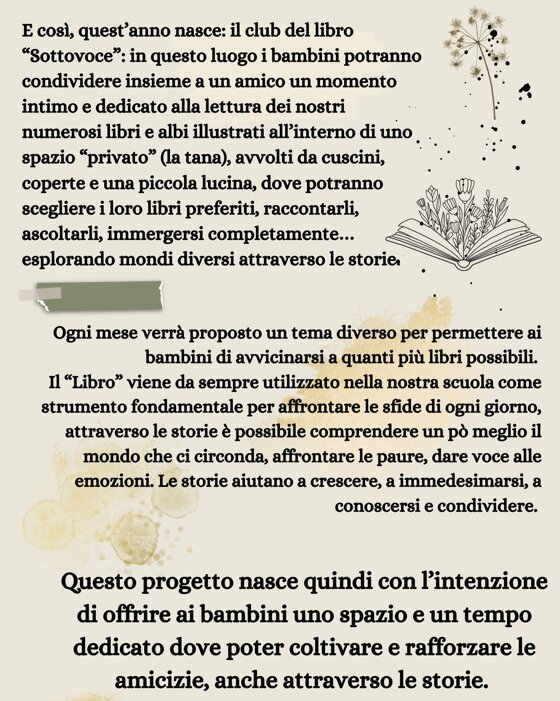 E così, quest'anno nasce: il club del libro "Sottovoce": in questo luogo i bambini potranno condividere insieme a un amico un momento intimo e dedicato alla lettura dei nostri numerosi libri e albi illustrati all'interno di uno spazio "privato" (la tana), avvolti da cuscini, coperte e una piccola lucina, dove potranno scegliere i loro libri preferiti, raccontarli, ascoltarli, immergersi completamente... esplorando mondi diversi attraverso le storie.

Ogni mese verrà proposto un tema diverso per permettere ai bambini di avvicinarsi a quanti più libri possibili.
Il "Libro" viene da sempre utilizzato nella nostra scuola come strumento fondamentale per affrontare le sfide di ogni giorno, attraverso le storie è possibile comprendere un pò meglio il mondo che ci circonda, affrontare le paure, dare voce alle emozioni. Le storie aiutano a crescere, a immedesimarsi, a conoscersi e condividere.

Questo progetto nasce quindi con l'intenzione di offrire ai bambini uno spazio e un tempo dedicato dove poter coltivare e rafforzare le amicizie, anche attraverso le storie.